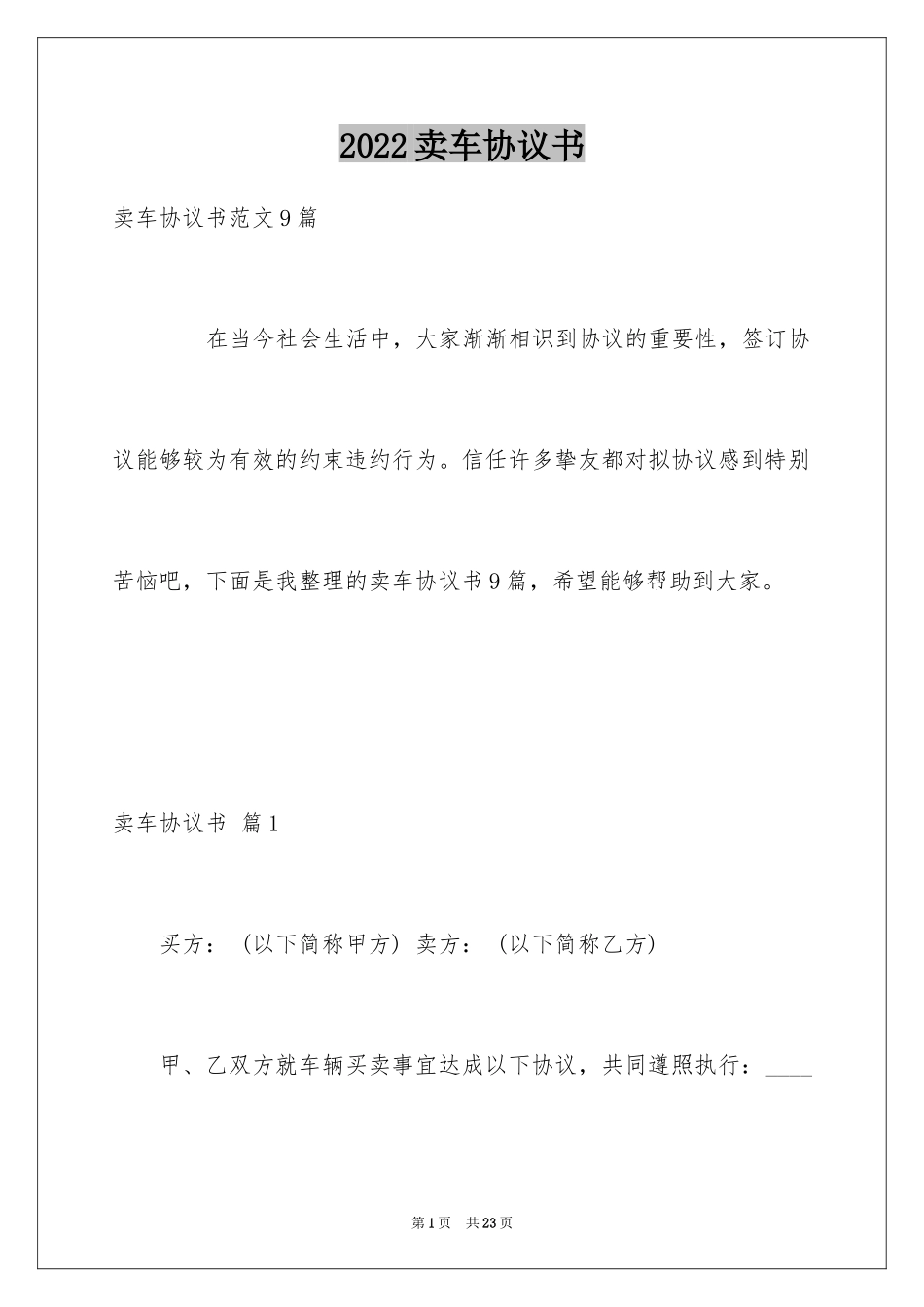 2022卖车协议书

卖车协议书范文9篇

在当今社会生活中，大家渐渐相识到协议的重要性，签订协议能够较为有效的约束违约行为。信任许多挚友都对拟协议感到特别苦恼吧，下面是我整理的卖车协议书9篇，希望能够帮助到大家。

卖车协议书 篇1

买方：（以下简称甲方）卖方：（以下简称乙方）

甲、乙双方就车辆买卖事宜达成以下协议，共同遵照执行：____

第1页 共23页